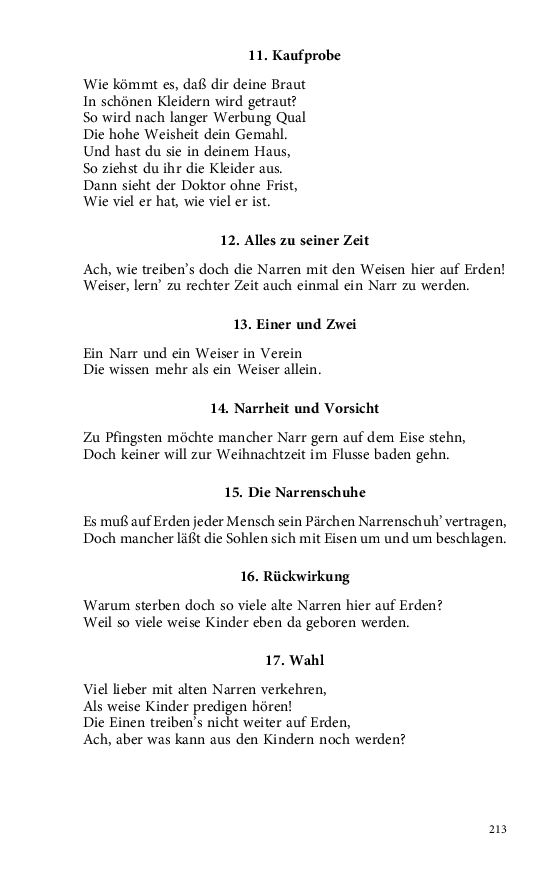 11. Kaufprobe

Wie kömmt es, daß dir deine Braut
In schönen Kleidern wird getraut?
So wird nach langer Werbung Qual
Die hohe Weisheit dein Gemahl.
Und hast du sie in deinem Haus,
So ziehst du ihr die Kleider aus.
Dann sieht der Doktor ohne Frist,
Wie viel er hat, wie viel er ist.

12. Alles zu seiner Zeit

Ach, wie treiben's doch die Narren mit den Weisen hier auf Erden!
Weiser, lern' zu rechter Zeit auch einmal ein Narr zu werden.

13. Einer und Zwei

Ein Narr und ein Weiser in Verein
Die wissen mehr als ein Weiser allein.

14. Narrheit und Vorsicht

Zu Pfingsten möchte mancher Narr gern auf dem Eise stehn,
Doch keiner will zur Weihnachtzeit im Flusse baden gehn.

15. Die Narrenschuhe

Es muß auf Erden jeder Mensch sein Pärchen Narrenschuh' vertragen,
Doch mancher läßt die Sohlen sich mit Eisen um und um beschlagen.

16. Rückwirkung

Warum sterben doch so viele alte Narren hier auf Erden?
Weil so viele weise Kinder eben da geboren werden.

17. Wahl

Viel lieber mit alten Narren verkehren,
Als weise Kinder predigen hören!
Die Einen treiben's nicht weiter auf Erden,
Ach, aber was kann aus den Kindern noch werden?

213